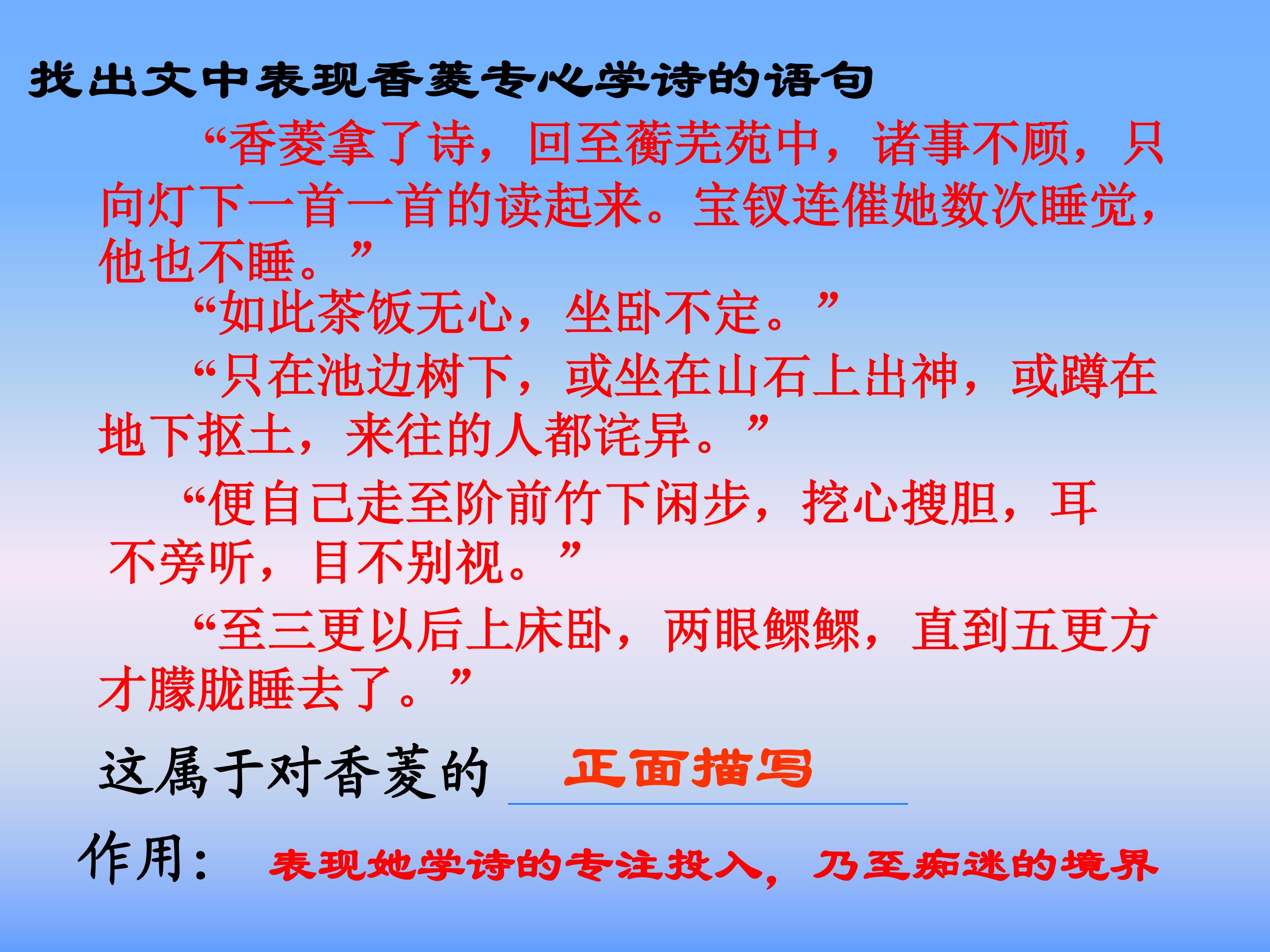 找出文中表现香菱专心学诗的语句

“香菱拿了诗，回至蘅芜苑中，诸事不顾，只向灯下一首一首的读起来。宝钗连催她数次睡觉，他也不睡。”

“如此茶饭无心，坐卧不定。”

“只在池边树下，或坐在山石上出神，或蹲在地下抠土，来往的人都诧异。”

“便自己走至阶前竹下闲步，挖心搜胆，耳不旁听，目不别视。”

“至三更以后上床卧，两眼鳏鳏，直到五更方才朦胧睡去了。”

这属于对香菱的 正面描写

作用： 表现她学诗的专注投入，乃至痴迷的境界